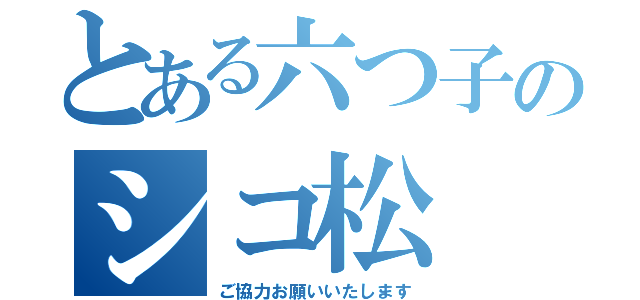 とある六つ子の
シコ松
ご協力お願いいたします